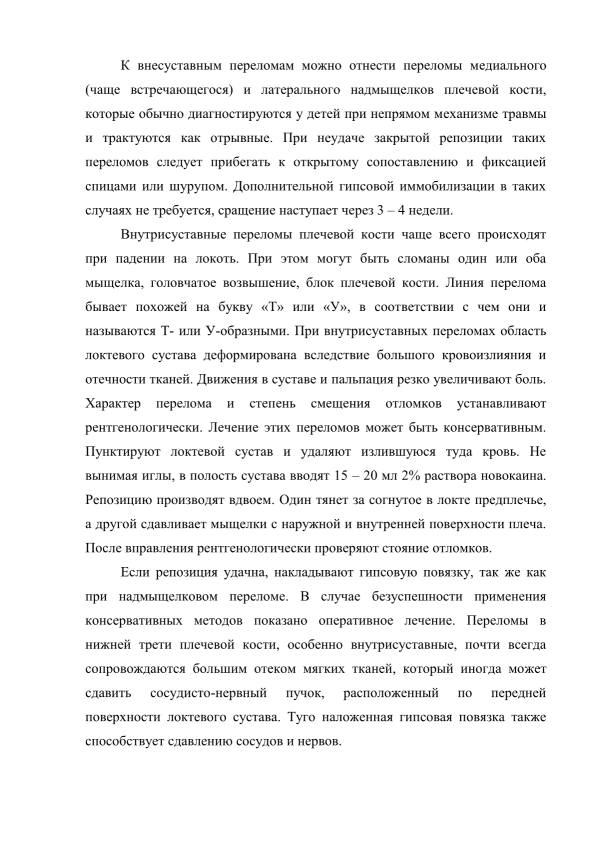 К внесуставным переломам можно отнести переломы медиального (чаще встречающегося) и латерального надмыщелков плечевой кости, которые обычно диагностируются у детей при непрямом механизме травмы и трактуются как отрывные. При неудаче закрытой репозиции таких переломов следует прибегать к открытому сопоставлению и фиксацией спицами или шурупом. Дополнительной гипсовой иммобилизации в таких случаях не требуется, сращение наступает через 3 – 4 недели.

Внутрисуставные переломы плечевой кости чаще всего происходят при падении на локоть. При этом могут быть сломаны один или оба мыщелка, головчатое возвышение, блок плечевой кости. Линия перелома бывает похожей на букву «Т» или «У», в соответствии с чем они и называются Т- или У-образными. При внутрисуставных переломах область локтевого сустава деформирована вследствие большого кровоизлияния и отечности тканей. Движения в суставе и пальпация резко увеличивают боль. Характер перелома и степень смещения отломков устанавливают рентгенологически. Лечение этих переломов может быть консервативным. Пунктируют локтевой сустав и удаляют излившуюся туда кровь. Не вынимая иглы, в полость сустава вводят 15 – 20 мл 2% раствора новокаина. Репозицию производят вдвоем. Один тянет за согнутое в локте предплечье, а другой сдавливает мыщелки с наружной и внутренней поверхности плеча. После вправления рентгенологически проверяют стояние отломков.

Если репозиция удачна, накладывают гипсовую повязку, так же как при надмыщелковом переломе. В случае безуспешности применения консервативных методов показано оперативное лечение. Переломы в нижней трети плечевой кости, особенно внутрисуставные, почти всегда сопровождаются большим отеком мягких тканей, который иногда может сдавить сосудисто-нервный пучок, расположенный по передней поверхности локтевого сустава. Туго наложенная гипсовая повязка также способствует сдавлению сосудов и нервов.